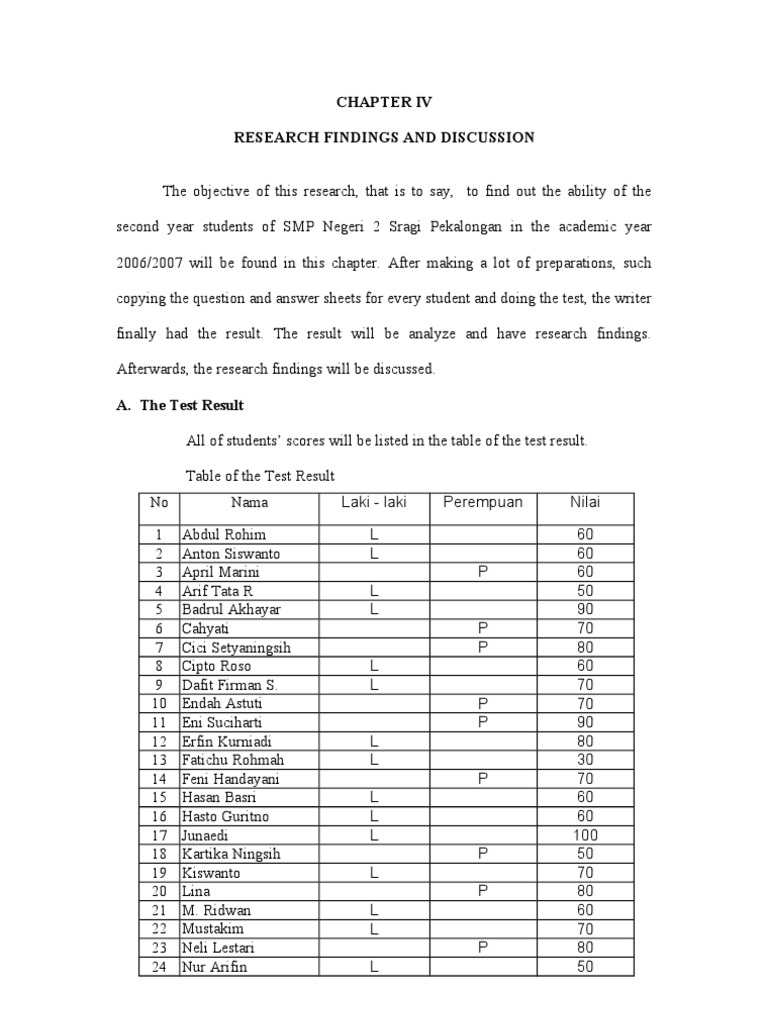 CHAPTER IV

RESEARCH FINDINGS AND DISCUSSION

The objective of this research, that is to say, to find out the ability of the second year students of SMP Negeri 2 Sragi Pekalongan in the academic year 2006/2007 will be found in this chapter. After making a lot of preparations, such copying the question and answer sheets for every student and doing the test, the writer finally had the result. The result will be analyze and have research findings. Afterwards, the research findings will be discussed.

A. The Test Result

All of students' scores will be listed in the table of the test result.

Table of the Test Result

| No | Nama | Laki - laki | Perempuan | Nilai |
|---|---|---|---|---|
| 1 | Abdul Rohim | L | | 60 |
| 2 | Anton Siswanto | L | | 60 |
| 3 | April Marini | | P | 60 |
| 4 | Arif Tata R | L | | 50 |
| 5 | Badrul Akhayar | L | | 90 |
| 6 | Cahyati | | P | 70 |
| 7 | Cici Setyaningsih | | P | 80 |
| 8 | Cipto Roso | L | | 60 |
| 9 | Dafit Firman S. | L | | 70 |
| 10 | Endah Astuti | | P | 70 |
| 11 | Eni Suciharti | | P | 90 |
| 12 | Erfin Kurniadi | L | | 80 |
| 13 | Fatichu Rohmah | L | | 30 |
| 14 | Feni Handayani | | P | 70 |
| 15 | Hasan Basri | L | | 60 |
| 16 | Hasto Guritno | L | | 60 |
| 17 | Junaedi | L | | 100 |
| 18 | Kartika Ningsih | | P | 50 |
| 19 | Kiswanto | L | | 70 |
| 20 | Lina | | P | 80 |
| 21 | M. Ridwan | L | | 60 |
| 22 | Mustakim | L | | 70 |
| 23 | Neli Lestari | | P | 80 |
| 24 | Nur Arifin | L | | 50 |